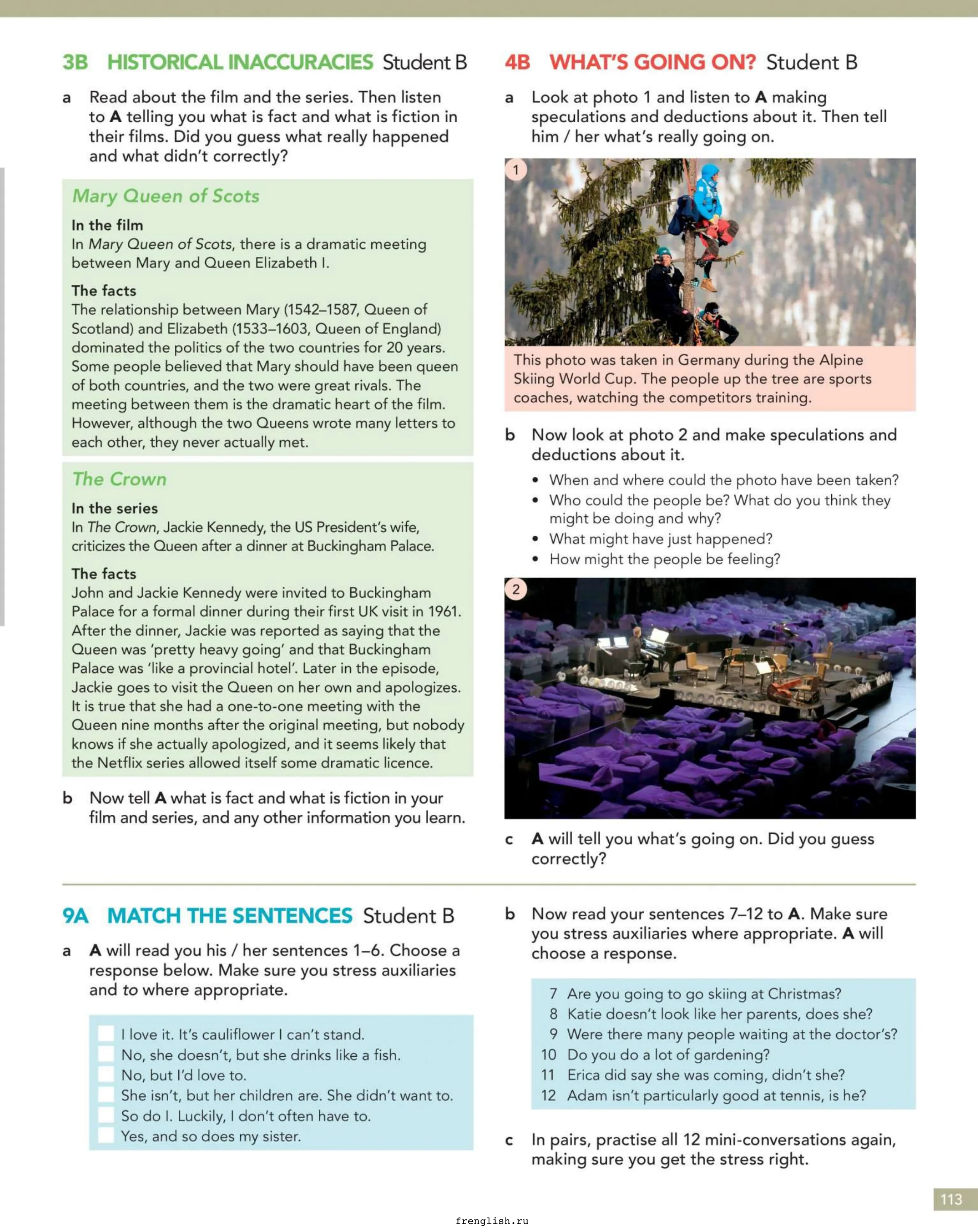 3B HISTORICAL INACCURACIES Student B

a Read about the film and the series. Then listen to A telling you what is fact and what is fiction in their films. Did you guess what really happened and what didn't correctly?

Mary Queen of Scots

In the film
In Mary Queen of Scots, there is a dramatic meeting between Mary and Queen Elizabeth I.

The facts
The relationship between Mary (1542–1587, Queen of Scotland) and Elizabeth (1533–1603, Queen of England) dominated the politics of the two countries for 20 years. Some people believed that Mary should have been queen of both countries, and the two were great rivals. The meeting between them is the dramatic heart of the film. However, although the two Queens wrote many letters to each other, they never actually met.

The Crown

In the series
In The Crown, Jackie Kennedy, the US President's wife, criticizes the Queen after a dinner at Buckingham Palace.

The facts
John and Jackie Kennedy were invited to Buckingham Palace for a formal dinner during their first UK visit in 1961. After the dinner, Jackie was reported as saying that the Queen was 'pretty heavy going' and that Buckingham Palace was 'like a provincial hotel'. Later in the episode, Jackie goes to visit the Queen on her own and apologizes. It is true that she had a one-to-one meeting with the Queen nine months after the original meeting, but nobody knows if she actually apologized, and it seems likely that the Netflix series allowed itself some dramatic licence.

b Now tell A what is fact and what is fiction in your film and series, and any other information you learn.

4B WHAT'S GOING ON? Student B

a Look at photo 1 and listen to A making speculations and deductions about it. Then tell him / her what's really going on.

1

This photo was taken in Germany during the Alpine Skiing World Cup. The people up the tree are sports coaches, watching the competitors training.

b Now look at photo 2 and make speculations and deductions about it.

• When and where could the photo have been taken?
• Who could the people be? What do you think they might be doing and why?
• What might have just happened?
• How might the people be feeling?

2

c A will tell you what's going on. Did you guess correctly?

9A MATCH THE SENTENCES Student B

a A will read you his / her sentences 1–6. Choose a response below. Make sure you stress auxiliaries and to where appropriate.

☐ I love it. It's cauliflower I can't stand.
☐ No, she doesn't, but she drinks like a fish.
☐ No, but I'd love to.
☐ She isn't, but her children are. She didn't want to.
☐ So do I. Luckily, I don't often have to.
☐ Yes, and so does my sister.

b Now read your sentences 7–12 to A. Make sure you stress auxiliaries where appropriate. A will choose a response.

7 Are you going to go skiing at Christmas?
8 Katie doesn't look like her parents, does she?
9 Were there many people waiting at the doctor's?
10 Do you do a lot of gardening?
11 Erica did say she was coming, didn't she?
12 Adam isn't particularly good at tennis, is he?

c In pairs, practise all 12 mini-conversations again, making sure you get the stress right.

113

frenglish.ru